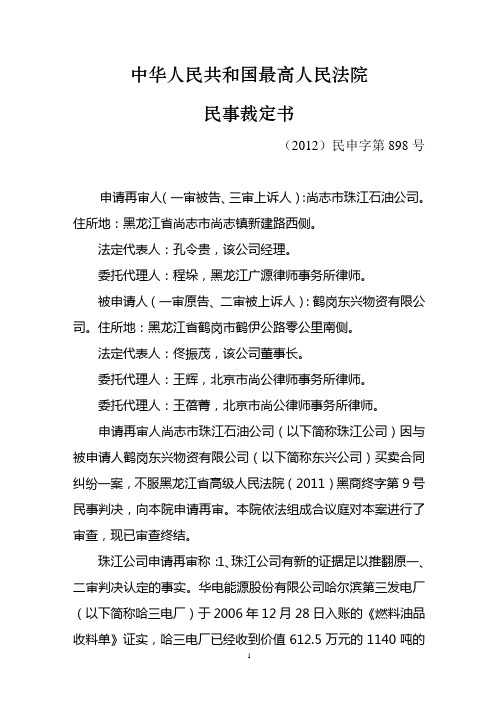 中华人民共和国最高人民法院

民事裁定书

（2012）民申字第 898 号

申请再审人（一审被告、三审上诉人）：尚志市珠江石油公司。住所地：黑龙江省尚志市尚志镇新建路西侧。

法定代表人：孔令贵，该公司经理。

委托代理人：程垛，黑龙江广源律师事务所律师。

被申请人（一审原告、二审被上诉人）：鹤岗东兴物资有限公司。住所地：黑龙江省鹤岗市鹤伊公路零公里南侧。

法定代表人：佟振茂，该公司董事长。

委托代理人：王辉，北京市尚公律师事务所律师。

委托代理人：王蓓菁，北京市尚公律师事务所律师。

申请再审人尚志市珠江石油公司（以下简称珠江公司）因与被申请人鹤岗东兴物资有限公司（以下简称东兴公司）买卖合同纠纷一案，不服黑龙江省高级人民法院（2011）黑商终字第 9 号民事判决，向本院申请再审。本院依法组成合议庭对本案进行了审查，现已审查终结。

珠江公司申请再审称：1、珠江公司有新的证据足以推翻原一、二审判决认定的事实。华电能源股份有限公司哈尔滨第三发电厂（以下简称哈三电厂）于 2006 年 12 月 28 日入账的《燃料油品收料单》证实，哈三电厂已经收到价值 612.5 万元的 1140 吨的

1